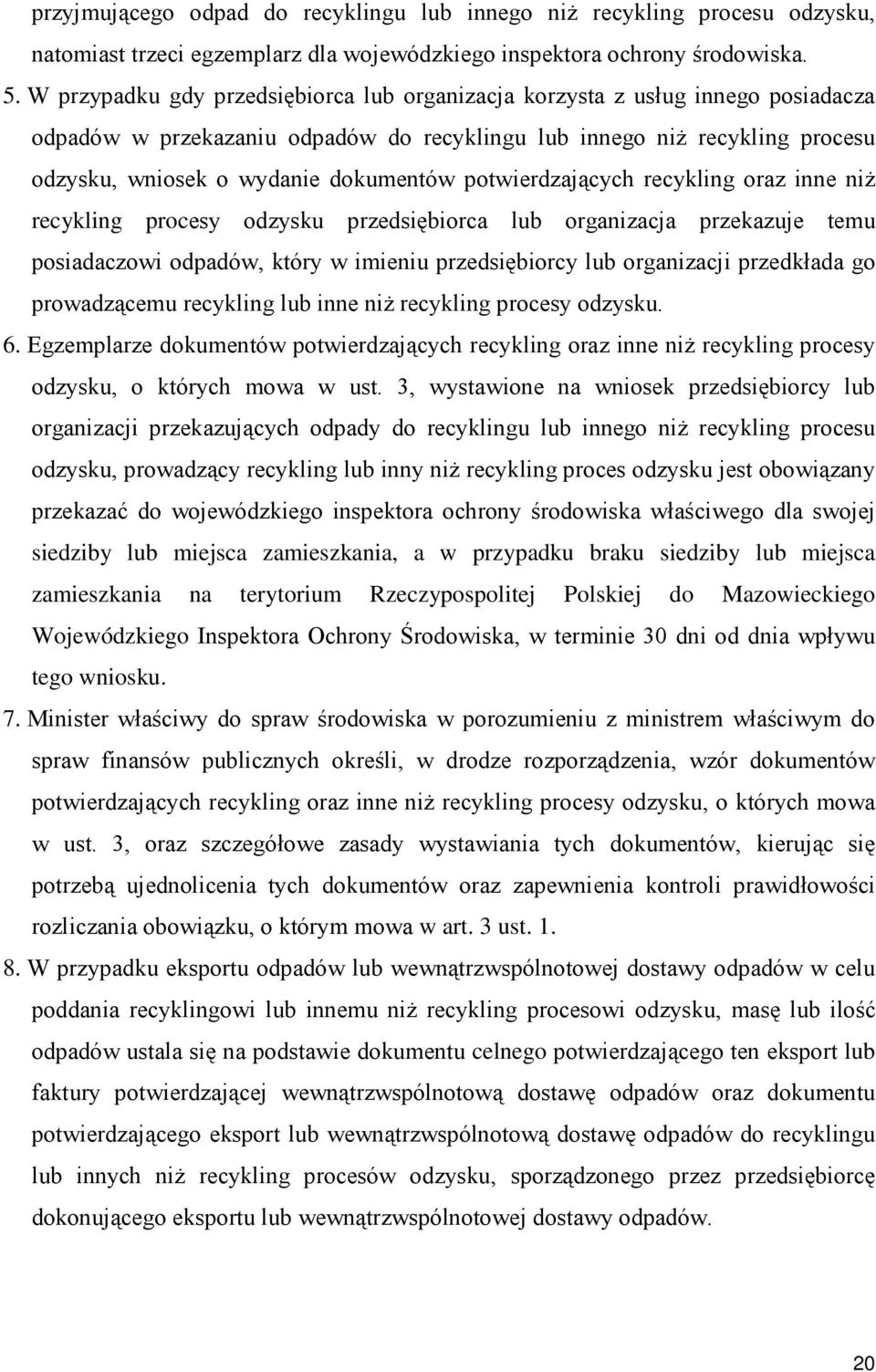 przyjmującego odpad do recyklingu lub innego niż recykling procesu odzysku, natomiast trzeci egzemplarz dla wojewódzkiego inspektora ochrony środowiska.

5. W przypadku gdy przedsiębiorca lub organizacja korzysta z usług innego posiadacza odpadów w przekazaniu odpadów do recyklingu lub innego niż recykling procesu odzysku, wniosek o wydanie dokumentów potwierdzających recykling oraz inne niż recykling procesy odzysku przedsiębiorca lub organizacja przekazuje temu posiadaczowi odpadów, który w imieniu przedsiębiorcy lub organizacji przedkłada go prowadzącemu recykling lub inne niż recykling procesy odzysku.

6. Egzemplarze dokumentów potwierdzających recykling oraz inne niż recykling procesy odzysku, o których mowa w ust. 3, wystawione na wniosek przedsiębiorcy lub organizacji przekazujących odpady do recyklingu lub innego niż recykling procesu odzysku, prowadzący recykling lub inny niż recykling proces odzysku jest obowiązany przekazać do wojewódzkiego inspektora ochrony środowiska właściwego dla swojej siedziby lub miejsca zamieszkania, a w przypadku braku siedziby lub miejsca zamieszkania na terytorium Rzeczypospolitej Polskiej do Mazowieckiego Wojewódzkiego Inspektora Ochrony Środowiska, w terminie 30 dni od dnia wpływu tego wniosku.

7. Minister właściwy do spraw środowiska w porozumieniu z ministrem właściwym do spraw finansów publicznych określi, w drodze rozporządzenia, wzór dokumentów potwierdzających recykling oraz inne niż recykling procesy odzysku, o których mowa w ust. 3, oraz szczegółowe zasady wystawiania tych dokumentów, kierując się potrzebą ujednolicenia tych dokumentów oraz zapewnienia kontroli prawidłowości rozliczania obowiązku, o którym mowa w art. 3 ust. 1.

8. W przypadku eksportu odpadów lub wewnątrzwspólnotowej dostawy odpadów w celu poddania recyklingowi lub innemu niż recykling procesowi odzysku, masę lub ilość odpadów ustala się na podstawie dokumentu celnego potwierdzającego ten eksport lub faktury potwierdzającej wewnątrzwspólnotową dostawę odpadów oraz dokumentu potwierdzającego eksport lub wewnątrzwspólnotową dostawę odpadów do recyklingu lub innych niż recykling procesów odzysku, sporządzonego przez przedsiębiorcę dokonującego eksportu lub wewnątrzwspólnotowej dostawy odpadów.

20